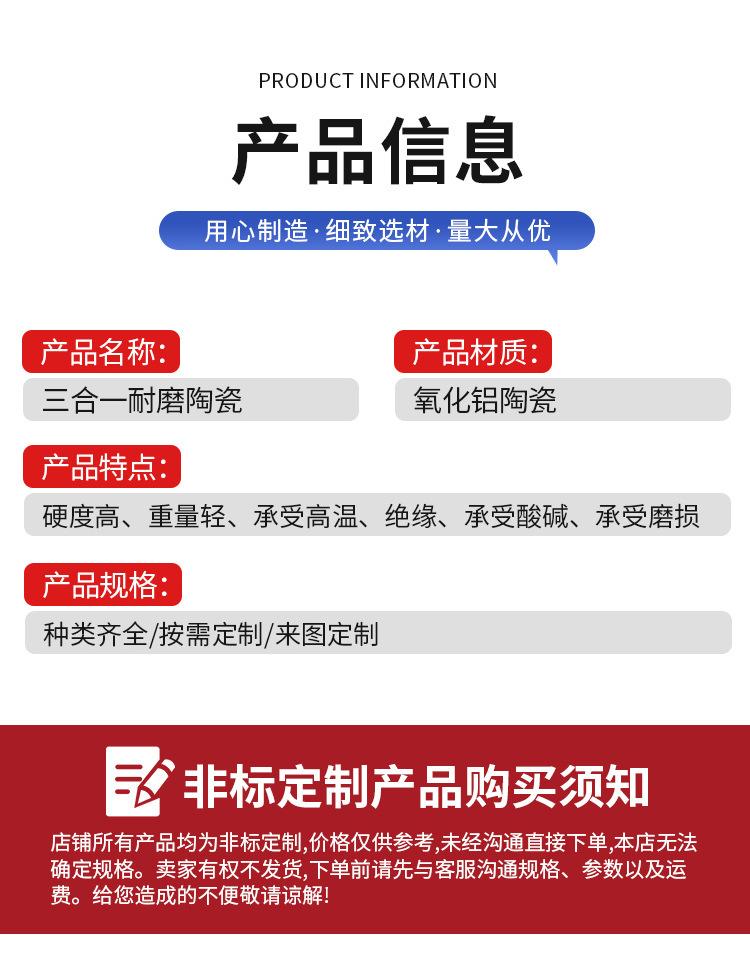 PRODUCT INFORMATION

产品信息

用心制造·细致选材·量大从优

产品名称:

三合一耐磨陶瓷

产品材质:

氧化铝陶瓷

产品特点:

硬度高、重量轻、承受高温、绝缘、承受酸碱、承受磨损

产品规格:

种类齐全/按需定制/来图定制

非标定制产品购买须知

店铺所有产品均为非标定制,价格仅供参考,未经沟通直接下单,本店无法确定规格。卖家有权不发货,下单前请先与客服沟通规格、参数以及运费。给您造成的不便敬请谅解!